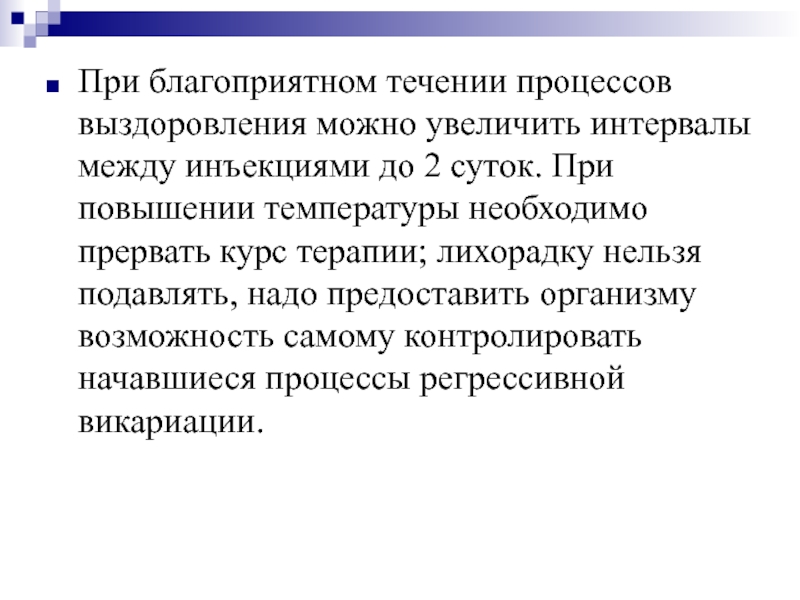 При благоприятном течении процессов выздоровления можно увеличить интервалы между инъекциями до 2 суток. При повышении температуры необходимо прервать курс терапии; лихорадку нельзя подавлять, надо предоставить организму возможность самому контролировать начавшиеся процессы регрессивной викариации.